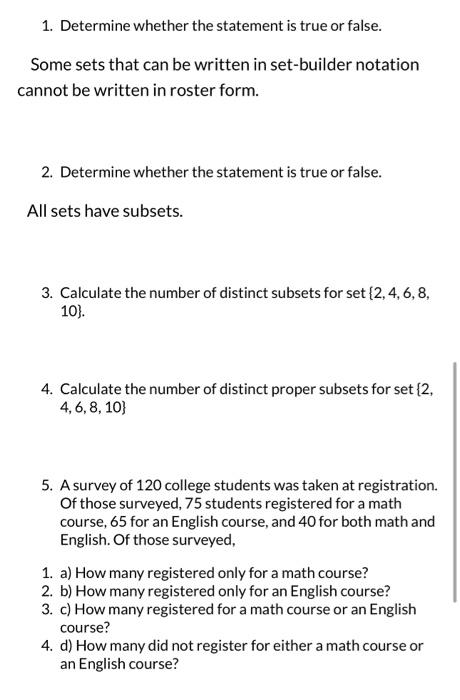 1. Determine whether the statement is true or false.

Some sets that can be written in set-builder notation cannot be written in roster form.

2. Determine whether the statement is true or false.

All sets have subsets.

3. Calculate the number of distinct subsets for set {2, 4, 6, 8, 10}.

4. Calculate the number of distinct proper subsets for set {2, 4, 6, 8, 10}

5. A survey of 120 college students was taken at registration. Of those surveyed, 75 students registered for a math course, 65 for an English course, and 40 for both math and English. Of those surveyed,

1. a) How many registered only for a math course?
2. b) How many registered only for an English course?
3. c) How many registered for a math course or an English course?
4. d) How many did not register for either a math course or an English course?